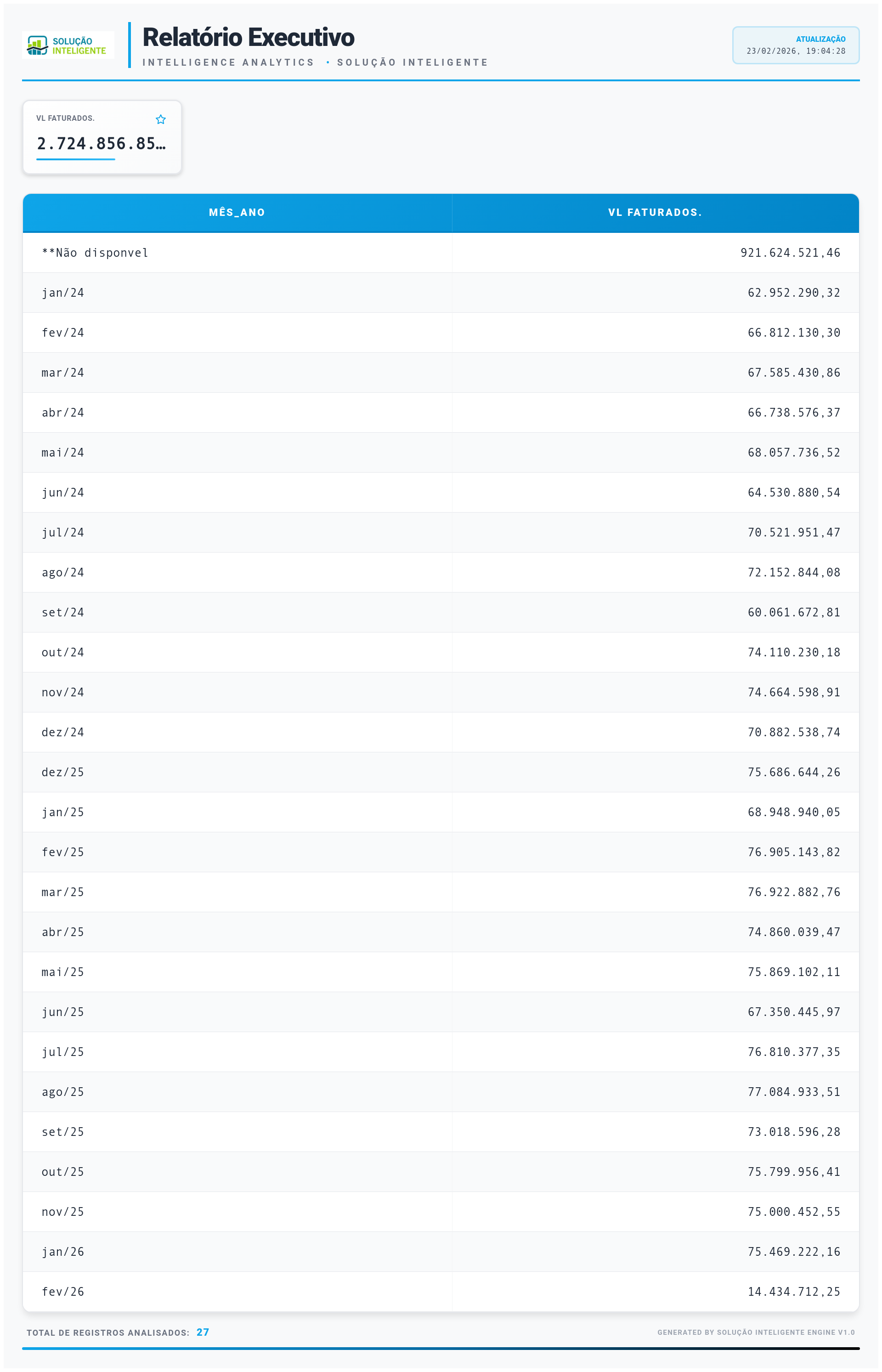 SOLUÇÃO
INTELIGENTE

Relatório Executivo

INTELLIGENCE ANALYTICS • SOLUÇÃO INTELIGENTE

ATUALIZAÇÃO
23/02/2026, 19:04:28

VL FATURADOS.
2.724.856.85...

| MÊS_ANO | VL FATURADOS. |
|---|---|
| **Não disponvel | 921.624.521,46 |
| jan/24 | 62.952.290,32 |
| fev/24 | 66.812.130,30 |
| mar/24 | 67.585.430,86 |
| abr/24 | 66.738.576,37 |
| mai/24 | 68.057.736,52 |
| jun/24 | 64.530.880,54 |
| jul/24 | 70.521.951,47 |
| ago/24 | 72.152.844,08 |
| set/24 | 60.061.672,81 |
| out/24 | 74.110.230,18 |
| nov/24 | 74.664.598,91 |
| dez/24 | 70.882.538,74 |
| dez/25 | 75.686.644,26 |
| jan/25 | 68.948.940,05 |
| fev/25 | 76.905.143,82 |
| mar/25 | 76.922.882,76 |
| abr/25 | 74.860.039,47 |
| mai/25 | 75.869.102,11 |
| jun/25 | 67.350.445,97 |
| jul/25 | 76.810.377,35 |
| ago/25 | 77.084.933,51 |
| set/25 | 73.018.596,28 |
| out/25 | 75.799.956,41 |
| nov/25 | 75.000.452,55 |
| jan/26 | 75.469.222,16 |
| fev/26 | 14.434.712,25 |

TOTAL DE REGISTROS ANALISADOS: 27

GENERATED BY SOLUÇÃO INTELIGENTE ENGINE V1.0